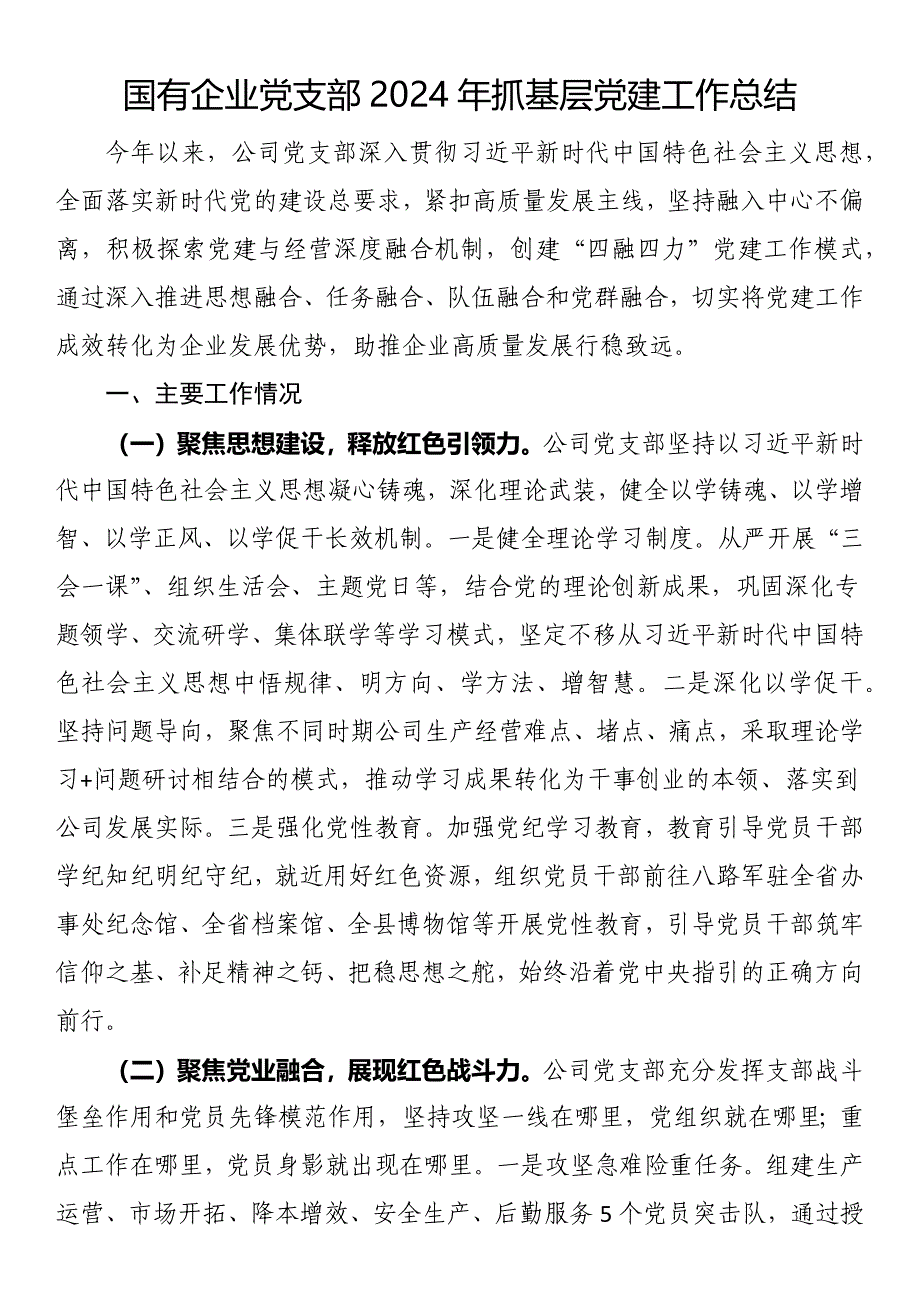 国有企业党支部2024年抓基层党建工作总结

今年以来，公司党支部深入贯彻习近平新时代中国特色社会主义思想，全面落实新时代党的建设总要求，紧扣高质量发展主线，坚持融入中心不偏离，积极探索党建与经营深度融合机制，创建“四融四力”党建工作模式，通过深入推进思想融合、任务融合、队伍融合和党群融合，切实将党建工作成效转化为企业发展优势，助推企业高质量发展行稳致远。

一、主要工作情况

（一）聚焦思想建设，释放红色引领力。公司党支部坚持以习近平新时代中国特色社会主义思想凝心铸魂，深化理论武装，健全以学铸魂、以学增智、以学正风、以学促干长效机制。一是健全理论学习制度。从严开展“三会一课”、组织生活会、主题党日等，结合党的理论创新成果，巩固深化专题领学、交流研学、集体联学等学习模式，坚定不移从习近平新时代中国特色社会主义思想中悟规律、明方向、学方法、增智慧。二是深化以学促干。坚持问题导向，聚焦不同时期公司生产经营难点、堵点、痛点，采取理论学习+问题研讨相结合的模式，推动学习成果转化为干事创业的本领、落实到公司发展实际。三是强化党性教育。加强党纪学习教育，教育引导党员干部学纪知纪明纪守纪，就近用好红色资源，组织党员干部前往八路军驻全省办事处纪念馆、全省档案馆、全县博物馆等开展党性教育，引导党员干部筑牢信仰之基、补足精神之钙、把稳思想之舵，始终沿着党中央指引的正确方向前行。

（二）聚焦党业融合，展现红色战斗力。公司党支部充分发挥支部战斗堡垒作用和党员先锋模范作用，坚持攻坚一线在哪里，党组织就在哪里；重点工作在哪里，党员身影就出现在哪里。一是攻坚急难险重任务。组建生产运营、市场开拓、降本增效、安全生产、后勤服务5个党员突击队，通过授